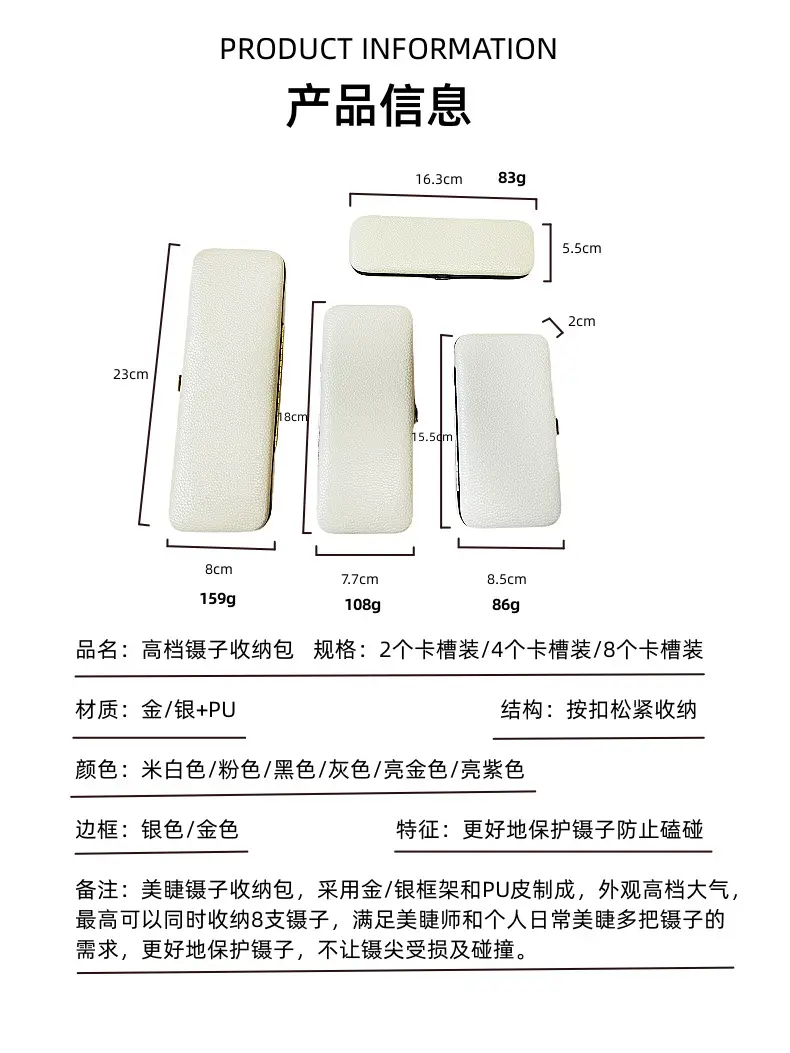 PRODUCT INFORMATION

产品信息

16.3cm 83g

5.5cm

2cm

23cm

18cm

15.5cm

8cm
159g

7.7cm
108g

8.5cm
86g

品名：高档镊子收纳包 规格：2个卡槽装/4个卡槽装/8个卡槽装

材质：金/银+PU 结构：按扣松紧收纳

颜色：米白色/粉色/黑色/灰色/亮金色/亮紫色

边框：银色/金色 特征：更好地保护镊子防止磕碰

备注：美睫镊子收纳包，采用金/银框架和PU皮制成，外观高档大气，最高可以同时收纳8支镊子，满足美睫师和个人日常美睫多把镊子的需求，更好地保护镊子，不让镊尖受损及碰撞。